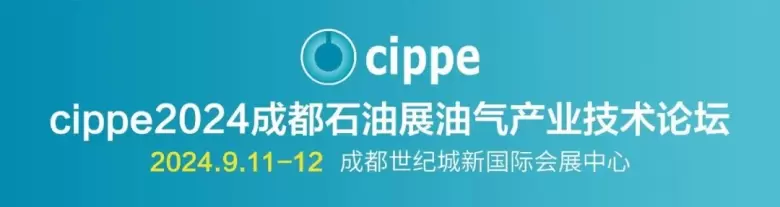 cippe

cippe2024成都石油展油气产业技术论坛

2024.9.11-12 成都世纪城新国际会展中心